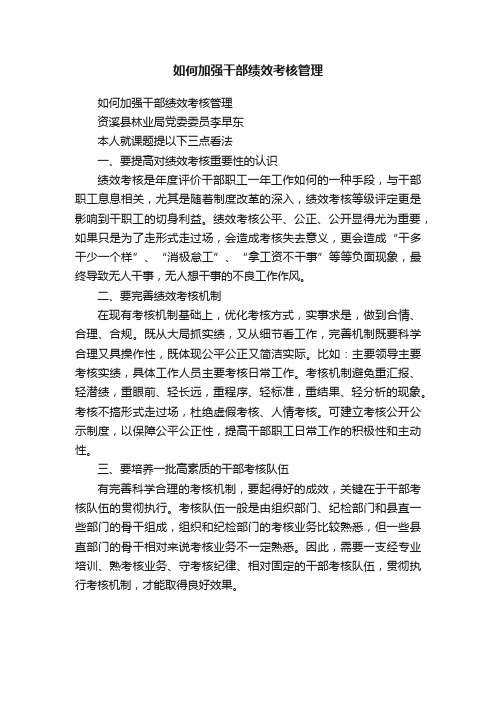 如何加强干部绩效考核管理

如何加强干部绩效考核管理

资溪县林业局党委委员李早东

本人就课题提以下三点看法

一、要提高对绩效考核重要性的认识

绩效考核是年度评价干部职工一年工作如何的一种手段，与干部职工息息相关，尤其是随着制度改革的深入，绩效考核等级评定更是影响到干职工的切身利益。绩效考核公平、公正、公开显得尤为重要，如果只是为了走形式走过场，会造成考核失去意义，更会造成“干多干少一个样”、“消极怠工”、“拿工资不干事”等等负面现象，最终导致无人干事，无人想干事的不良工作作风。

二、要完善绩效考核机制

在现有考核机制基础上，优化考核方式，实事求是，做到合情、合理、合规。既从大局抓实绩，又从细节看工作，完善机制既要科学合理又具操作性，既体现公平公正又简洁实际。比如：主要领导主要考核实绩，具体工作人员主要考核日常工作。考核机制避免重汇报、轻潜绩，重眼前、轻长远，重程序、轻标准，重结果、轻分析的现象。考核不搞形式走过场，杜绝虚假考核、人情考核。可建立考核公开公示制度，以保障公平公正性，提高干部职工日常工作的积极性和主动性。

三、要培养一批高素质的干部考核队伍

有完善科学合理的考核机制，要起得好的成效，关键在于干部考核队伍的贯彻执行。考核队伍一般是由组织部门、纪检部门和县直一些部门的骨干组成，组织和纪检部门的考核业务比较熟悉，但一些县直部门的骨干相对来说考核业务不一定熟悉。因此，需要一支经专业培训、熟考核业务、守考核纪律、相对固定的干部考核队伍，贯彻执行考核机制，才能取得良好效果。